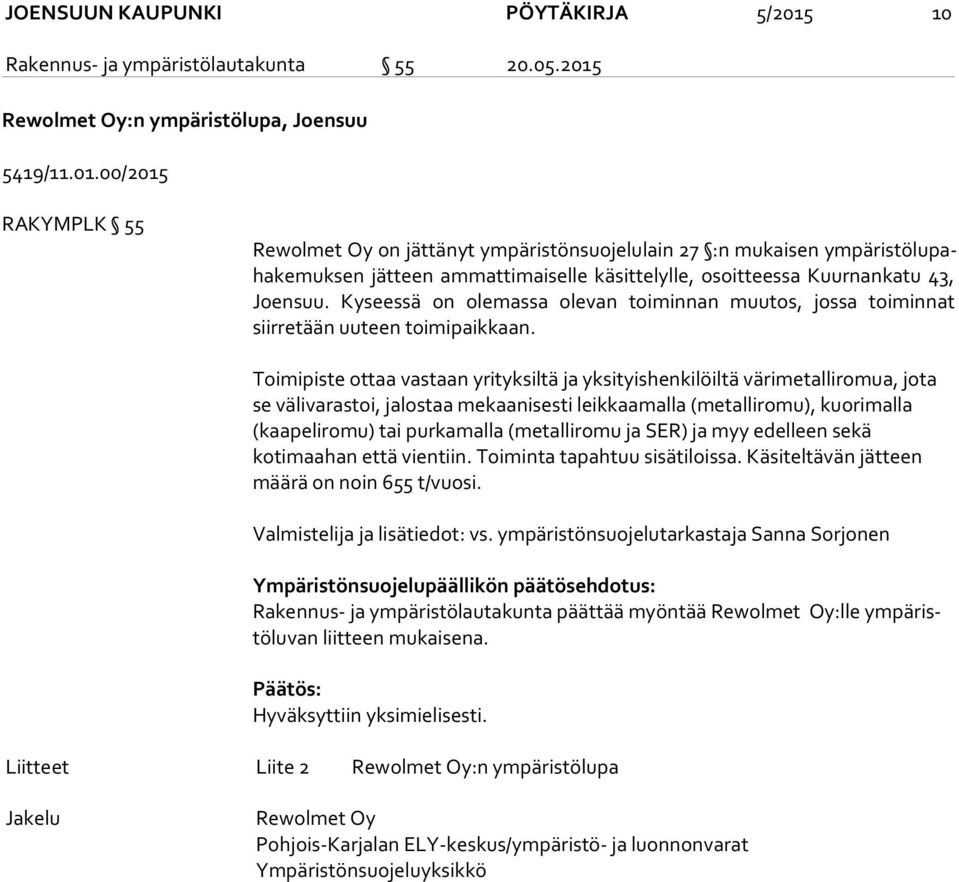 JOENSUUN KAUPUNKI PÖYTÄKIRJA 5/2015 10

Rakennus- ja ympäristölautakunta § 55 20.05.2015

Rewolmet Oy:n ympäristölupa, Joensuu

5419/11.01.00/2015

RAKYMPLK § 55

Rewolmet Oy on jättänyt ympäristönsuojelulain 27 §:n mukaisen ympäristölupahakemuksen jätteen ammattimaiselle käsittelylle, osoitteessa Kuurnankatu 43, Joensuu. Kyseessä on olemassa olevan toiminnan muutos, jossa toiminnat siirretään uuteen toimipaikkaan.

Toimipiste ottaa vastaan yrityksiltä ja yksityishenkilöiltä värimetalliromua, jota se välivarastoi, jalostaa mekaanisesti leikkaamalla (metalliromu), kuorimalla (kaapeliromu) tai purkamalla (metalliromu ja SER) ja myy edelleen sekä kotimaahan että vientiin. Toiminta tapahtuu sisätiloissa. Käsiteltävän jätteen määrä on noin 655 t/vuosi.

Valmistelija ja lisätiedot: vs. ympäristönsuojelutarkastaja Sanna Sorjonen

Ympäristönsuojelupäällikön päätösehdotus:
Rakennus- ja ympäristölautakunta päättää myöntää Rewolmet Oy:lle ympäristöluvan liitteen mukaisena.

Päätös:
Hyväksyttiin yksimielisesti.

Liitteet Liite 2 Rewolmet Oy:n ympäristölupa

Jakelu Rewolmet Oy
Pohjois-Karjalan ELY-keskus/ympäristö- ja luonnonvarat
Ympäristönsuojeluyksikkö